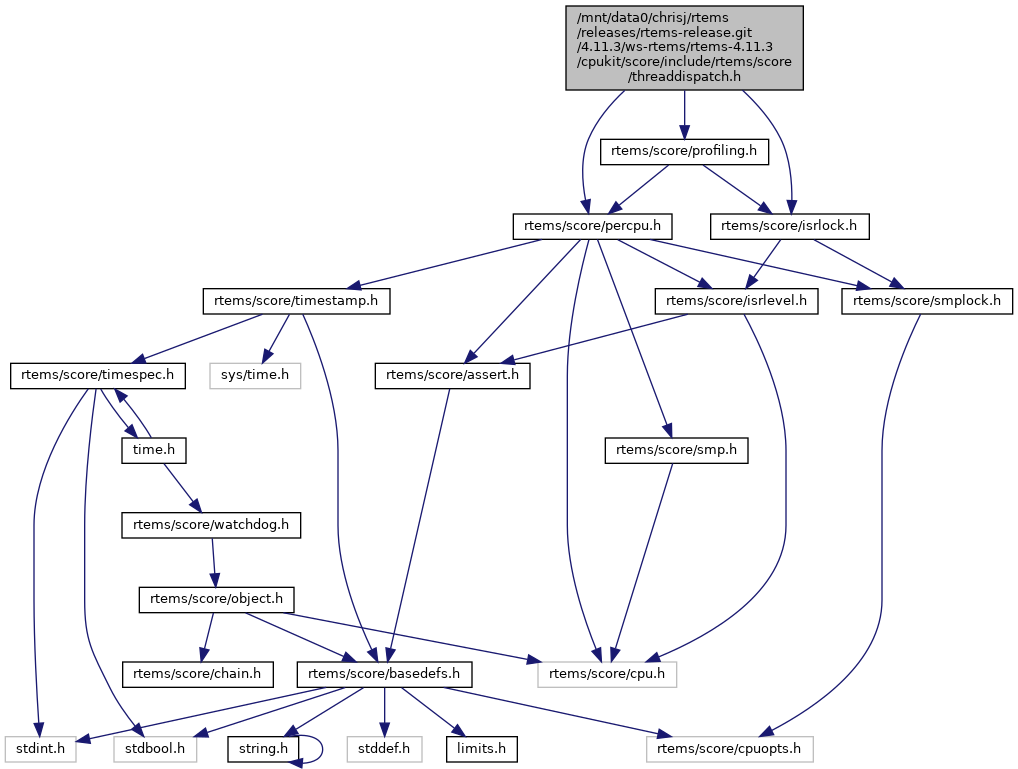 /mnt/data0/chrisj/rtems/releases/rtems-release.git/4.11.3/ws-rtems/rtems-4.11.3/cpukit/score/include/rtems/score/threaddispatch.h

rtems/score/profiling.h

rtems/score/percpu.h

rtems/score/isrlock.h

rtems/score/timestamp.h

rtems/score/isrlevel.h

rtems/score/smplock.h

rtems/score/timespec.h

sys/time.h

rtems/score/assert.h

time.h

rtems/score/smp.h

rtems/score/watchdog.h

rtems/score/object.h

rtems/score/chain.h

rtems/score/basedefs.h

rtems/score/cpu.h

stdint.h

stdbool.h

string.h

stddef.h

limits.h

rtems/score/cpuopts.h